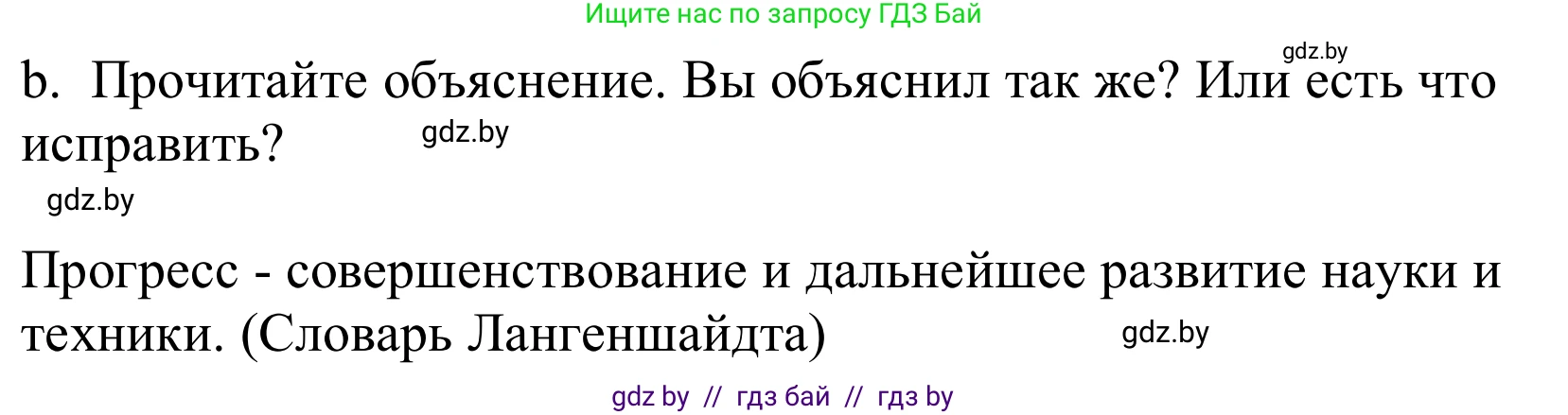 Ищите нас по запросу ГДЗ Бай

gdz.by

b. Прочитайте объяснение. Вы объяснил так же? Или есть что исправить?

gdz.by

gdz.by

Прогресс - совершенствование и дальнейшее развитие науки и техники. (Словарь Лангеншайдта)

gdz.by

gdz by // гдз бай // гдз by